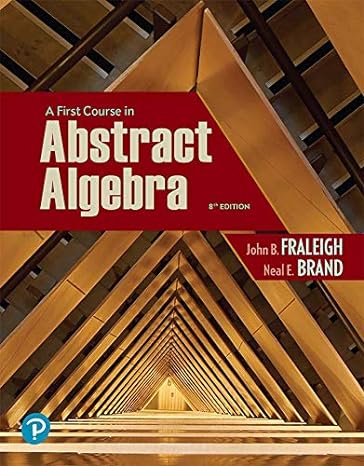 A First Course in
Abstract Algebra

8TH EDITION

John B. FRALEIGH
Neal E. BRAND

P